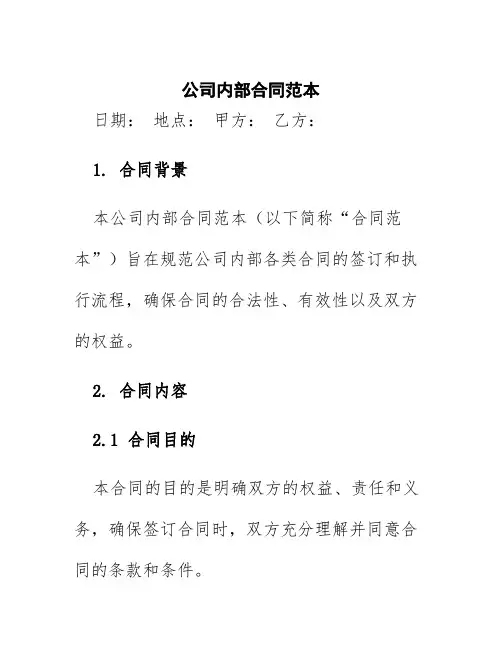 公司内部合同范本

日期： 地点： 甲方： 乙方：

1. 合同背景

本公司内部合同范本（以下简称“合同范本”）旨在规范公司内部各类合同的签订和执行流程，确保合同的合法性、有效性以及双方的权益。

2. 合同内容

2.1 合同目的

本合同的目的是明确双方的权益、责任和义务，确保签订合同时，双方充分理解并同意合同的条款和条件。